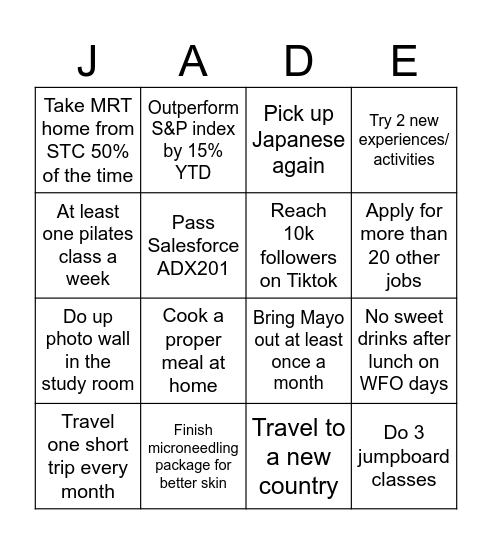 | J | A | D | E |
|---|---|---|---|
| Take MRT home from STC 50% of the time | Outperform S&P index by 15% YTD | Pick up Japanese again | Try 2 new experiences/ activities |
| At least one pilates class a week | Pass Salesforce ADX201 | Reach 10k followers on Tiktok | Apply for more than 20 other jobs |
| Do up photo wall in the study room | Cook a proper meal at home | Bring Mayo out at least once a month | No sweet drinks after lunch on WFO days |
| Travel one short trip every month | Finish microneedling package for better skin | Travel to a new country | Do 3 jumpboard classes |